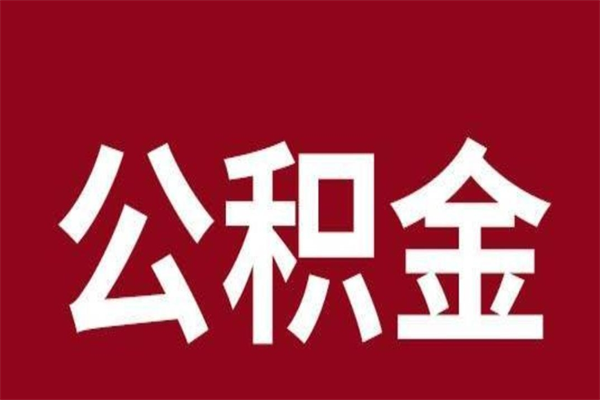 公积金